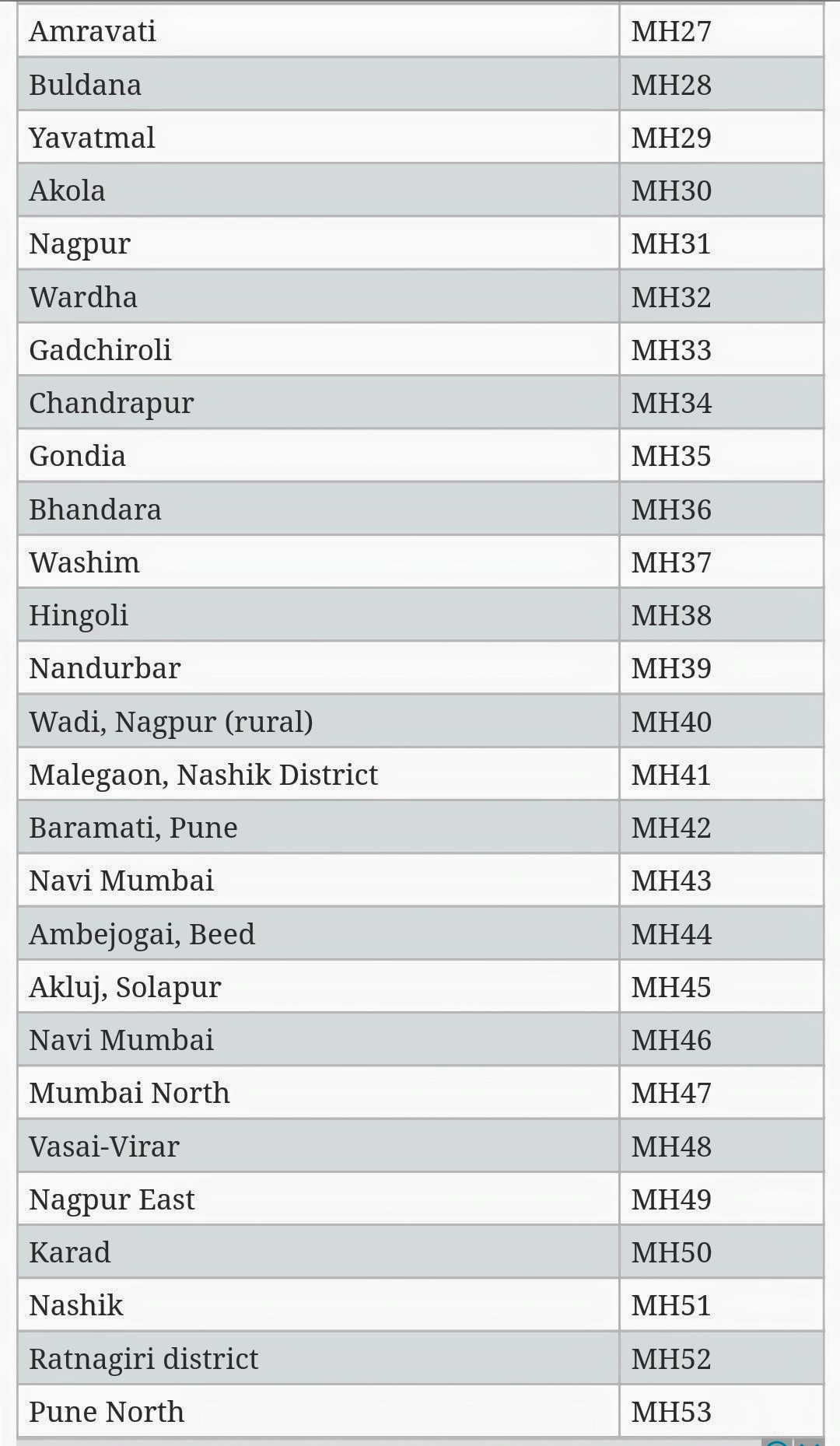 | | |
|---|---|
| Amravati | MH27 |
| Buldana | MH28 |
| Yavatmal | MH29 |
| Akola | MH30 |
| Nagpur | MH31 |
| Wardha | MH32 |
| Gadchiroli | MH33 |
| Chandrapur | MH34 |
| Gondia | MH35 |
| Bhandara | MH36 |
| Washim | MH37 |
| Hingoli | MH38 |
| Nandurbar | MH39 |
| Wadi, Nagpur (rural) | MH40 |
| Malegaon, Nashik District | MH41 |
| Baramati, Pune | MH42 |
| Navi Mumbai | MH43 |
| Ambejogai, Beed | MH44 |
| Akluj, Solapur | MH45 |
| Navi Mumbai | MH46 |
| Mumbai North | MH47 |
| Vasai-Virar | MH48 |
| Nagpur East | MH49 |
| Karad | MH50 |
| Nashik | MH51 |
| Ratnagiri district | MH52 |
| Pune North | MH53 |